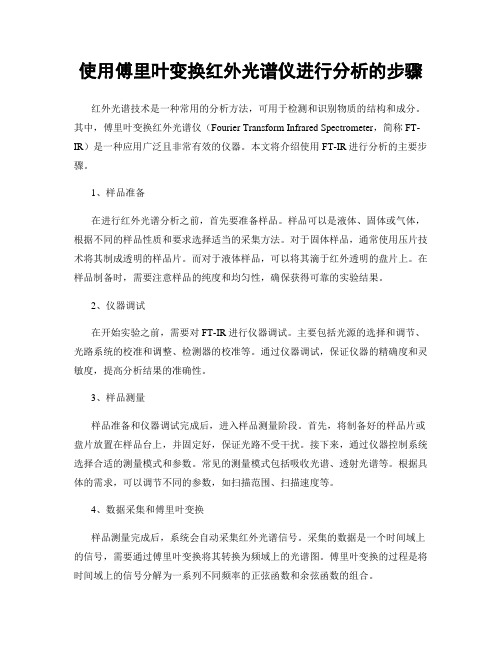 使用傅里叶变换红外光谱仪进行分析的步骤

红外光谱技术是一种常用的分析方法，可用于检测和识别物质的结构和成分。其中，傅里叶变换红外光谱仪（Fourier Transform Infrared Spectrometer，简称FT-IR）是一种应用广泛且非常有效的仪器。本文将介绍使用FT-IR进行分析的主要步骤。

1、样品准备

在进行红外光谱分析之前，首先要准备样品。样品可以是液体、固体或气体，根据不同的样品性质和要求选择适当的采集方法。对于固体样品，通常使用压片技术将其制成透明的样品片。而对于液体样品，可以将其滴于红外透明的盘片上。在样品制备时，需要注意样品的纯度和均匀性，确保获得可靠的实验结果。

2、仪器调试

在开始实验之前，需要对FT-IR进行仪器调试。主要包括光源的选择和调节、光路系统的校准和调整、检测器的校准等。通过仪器调试，保证仪器的精确度和灵敏度，提高分析结果的准确性。

3、样品测量

样品准备和仪器调试完成后，进入样品测量阶段。首先，将制备好的样品片或盘片放置在样品台上，并固定好，保证光路不受干扰。接下来，通过仪器控制系统选择合适的测量模式和参数。常见的测量模式包括吸收光谱、透射光谱等。根据具体的需求，可以调节不同的参数，如扫描范围、扫描速度等。

4、数据采集和傅里叶变换

样品测量完成后，系统会自动采集红外光谱信号。采集的数据是一个时间域上的信号，需要通过傅里叶变换将其转换为频域上的光谱图。傅里叶变换的过程是将时间域上的信号分解为一系列不同频率的正弦函数和余弦函数的组合。